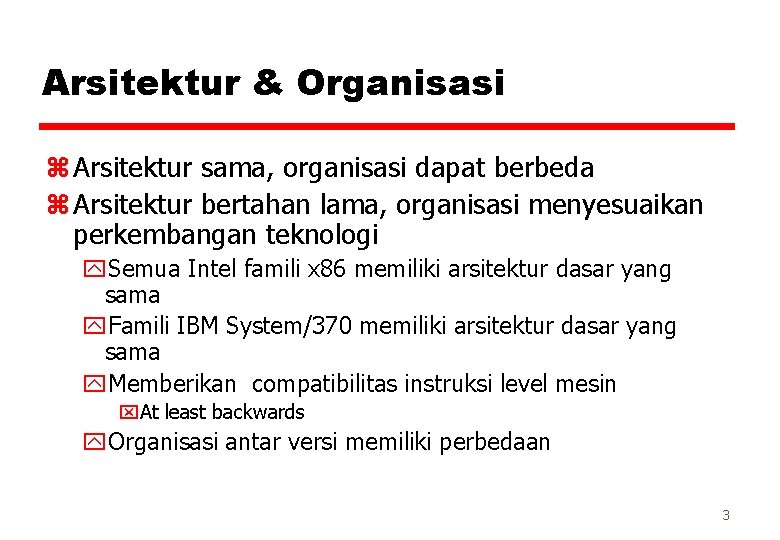 Arsitektur & Organisasi

Arsitektur sama, organisasi dapat berbeda

Arsitektur bertahan lama, organisasi menyesuaikan perkembangan teknologi

Semua Intel famili x86 memiliki arsitektur dasar yang sama

Famili IBM System/370 memiliki arsitektur dasar yang sama

Memberikan compatibilitas instruksi level mesin

At least backwards

Organisasi antar versi memiliki perbedaan

3